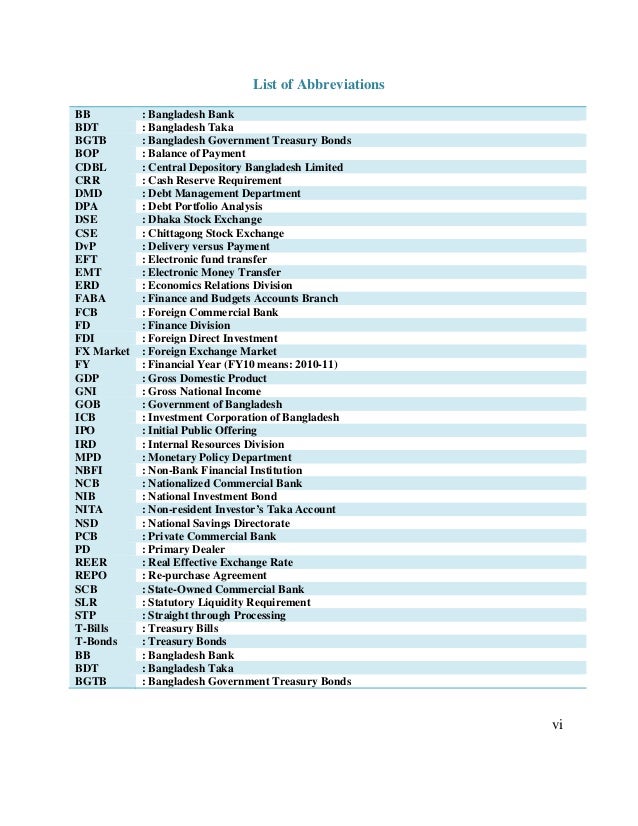 List of Abbreviations

| | |
|---|---|
| BB | : Bangladesh Bank |
| BDT | : Bangladesh Taka |
| BGTB | : Bangladesh Government Treasury Bonds |
| BOP | : Balance of Payment |
| CDBL | : Central Depository Bangladesh Limited |
| CRR | : Cash Reserve Requirement |
| DMD | : Debt Management Department |
| DPA | : Debt Portfolio Analysis |
| DSE | : Dhaka Stock Exchange |
| CSE | : Chittagong Stock Exchange |
| DvP | : Delivery versus Payment |
| EFT | : Electronic fund transfer |
| EMT | : Electronic Money Transfer |
| ERD | : Economics Relations Division |
| FABA | : Finance and Budgets Accounts Branch |
| FCB | : Foreign Commercial Bank |
| FD | : Finance Division |
| FDI | : Foreign Direct Investment |
| FX Market | : Foreign Exchange Market |
| FY | : Financial Year (FY10 means: 2010-11) |
| GDP | : Gross Domestic Product |
| GNI | : Gross National Income |
| GOB | : Government of Bangladesh |
| ICB | : Investment Corporation of Bangladesh |
| IPO | : Initial Public Offering |
| IRD | : Internal Resources Division |
| MPD | : Monetary Policy Department |
| NBFI | : Non-Bank Financial Institution |
| NCB | : Nationalized Commercial Bank |
| NIB | : National Investment Bond |
| NITA | : Non-resident Investor's Taka Account |
| NSD | : National Savings Directorate |
| PCB | : Private Commercial Bank |
| PD | : Primary Dealer |
| REER | : Real Effective Exchange Rate |
| REPO | : Re-purchase Agreement |
| SCB | : State-Owned Commercial Bank |
| SLR | : Statutory Liquidity Requirement |
| STP | : Straight through Processing |
| T-Bills | : Treasury Bills |
| T-Bonds | : Treasury Bonds |
| BB | : Bangladesh Bank |
| BDT | : Bangladesh Taka |
| BGTB | : Bangladesh Government Treasury Bonds |

vi